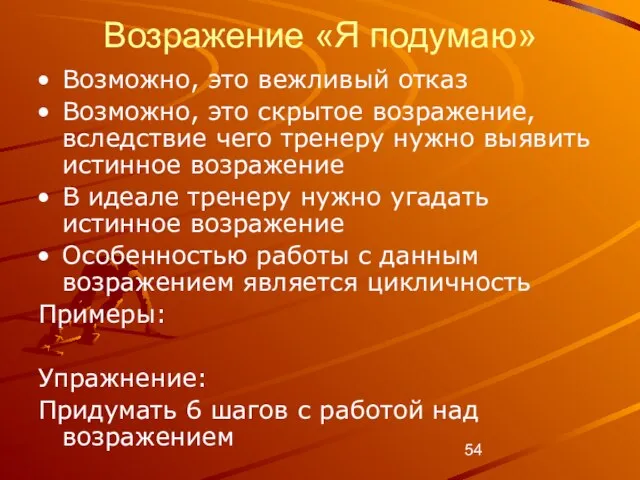 Возражение «Я подумаю»

• Возможно, это вежливый отказ
• Возможно, это скрытое возражение, вследствие чего тренеру нужно выявить истинное возражение
• В идеале тренеру нужно угадать истинное возражение
• Особенностью работы с данным возражением является цикличность

Примеры:

Упражнение:
Придумать 6 шагов с работой над возражением

54